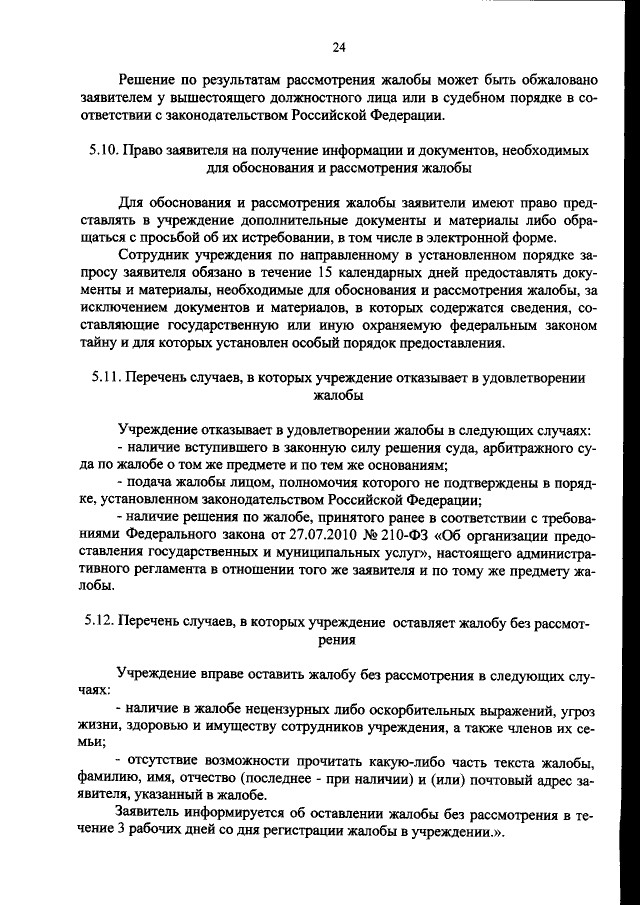 24

Решение по результатам рассмотрения жалобы может быть обжаловано заявителем у вышестоящего должностного лица или в судебном порядке в соответствии с законодательством Российской Федерации.

5.10. Право заявителя на получение информации и документов, необходимых для обоснования и рассмотрения жалобы

Для обоснования и рассмотрения жалобы заявители имеют право представлять в учреждение дополнительные документы и материалы либо обращаться с просьбой об их истребовании, в том числе в электронной форме.

Сотрудник учреждения по направленному в установленном порядке запросу заявителя обязано в течение 15 календарных дней предоставлять документы и материалы, необходимые для обоснования и рассмотрения жалобы, за исключением документов и материалов, в которых содержатся сведения, составляющие государственную или иную охраняемую федеральным законом тайну и для которых установлен особый порядок предоставления.

5.11. Перечень случаев, в которых учреждение отказывает в удовлетворении жалобы

Учреждение отказывает в удовлетворении жалобы в следующих случаях:
- наличие вступившего в законную силу решения суда, арбитражного суда по жалобе о том же предмете и по тем же основаниям;
- подача жалобы лицом, полномочия которого не подтверждены в порядке, установленном законодательством Российской Федерации;
- наличие решения по жалобе, принятого ранее в соответствии с требованиями Федерального закона от 27.07.2010 № 210-ФЗ «Об организации предоставления государственных и муниципальных услуг», настоящего административного регламента в отношении того же заявителя и по тому же предмету жалобы.

5.12. Перечень случаев, в которых учреждение оставляет жалобу без рассмотрения

Учреждение вправе оставить жалобу без рассмотрения в следующих случаях:
- наличие в жалобе нецензурных либо оскорбительных выражений, угроз жизни, здоровью и имуществу сотрудников учреждения, а также членов их семьи;
- отсутствие возможности прочитать какую-либо часть текста жалобы, фамилию, имя, отчество (последнее - при наличии) и (или) почтовый адрес заявителя, указанный в жалобе.

Заявитель информируется об оставлении жалобы без рассмотрения в течение 3 рабочих дней со дня регистрации жалобы в учреждении.».